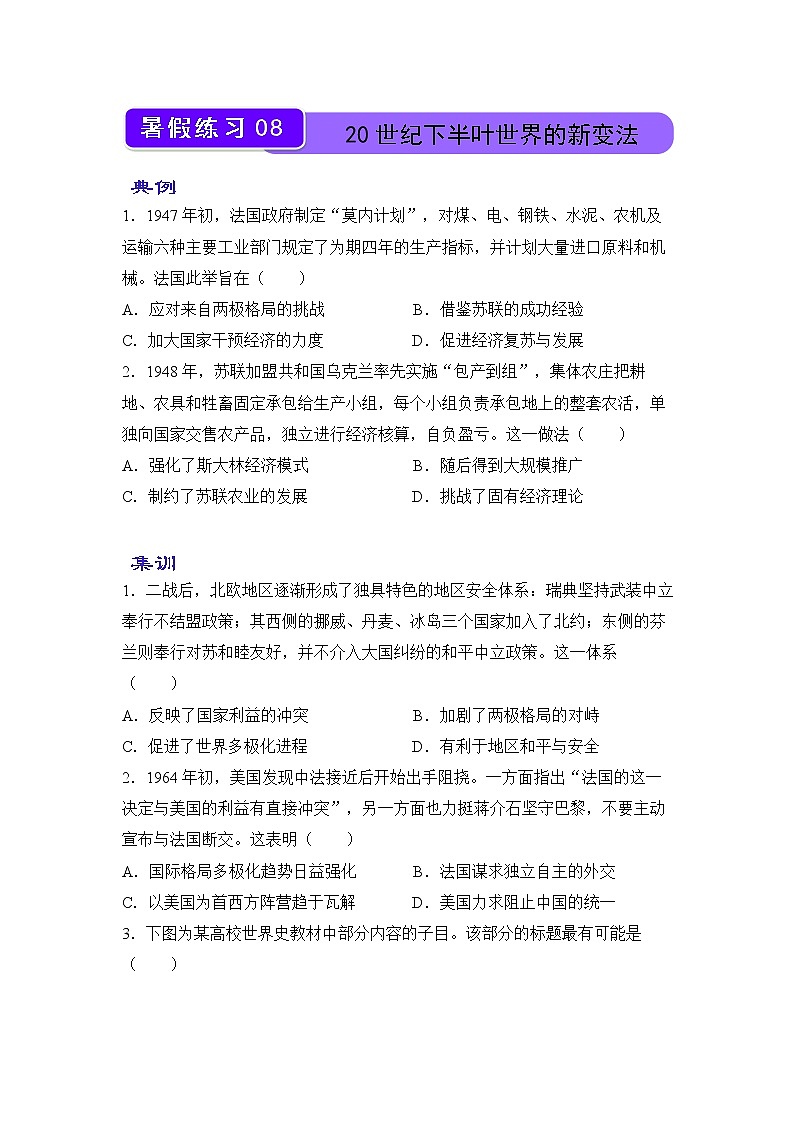 暑假练习 08

20 世纪下半叶世界的新变法

典例

1．1947 年初，法国政府制定“莫内计划”，对煤、电、钢铁、水泥、农机及运输六种主要工业部门规定了为期四年的生产指标，并计划大量进口原料和机械。法国此举旨在（　　）

A．应对来自两极格局的挑战　　B．借鉴苏联的成功经验

C．加大国家干预经济的力度　　D．促进经济复苏与发展

2．1948 年，苏联加盟共和国乌克兰率先实施“包产到组”，集体农庄把耕地、农具和牲畜固定承包给生产小组，每个小组负责承包地上的整套农活，单独向国家交售农产品，独立进行经济核算，自负盈亏。这一做法（　　）

A．强化了斯大林经济模式　　B．随后得到大规模推广

C．制约了苏联农业的发展　　D．挑战了固有经济理论

集训

1．二战后，北欧地区逐渐形成了独具特色的地区安全体系：瑞典坚持武装中立奉行不结盟政策；其西侧的挪威、丹麦、冰岛三个国家加入了北约；东侧的芬兰则奉行对苏和睦友好，并不介入大国纠纷的和平中立政策。这一体系（　　）

A．反映了国家利益的冲突　　B．加剧了两极格局的对峙

C．促进了世界多极化进程　　D．有利于地区和平与安全

2．1964 年初，美国发现中法接近后开始出手阻挠。一方面指出“法国的这一决定与美国的利益有直接冲突”，另一方面也力挺蒋介石坚守巴黎，不要主动宣布与法国断交。这表明（　　）

A．国际格局多极化趋势日益强化　　B．法国谋求独立自主的外交

C．以美国为首西方阵营趋于瓦解　　D．美国力求阻止中国的统一

3．下图为某高校世界史教材中部分内容的子目。该部分的标题最有可能是（　　）